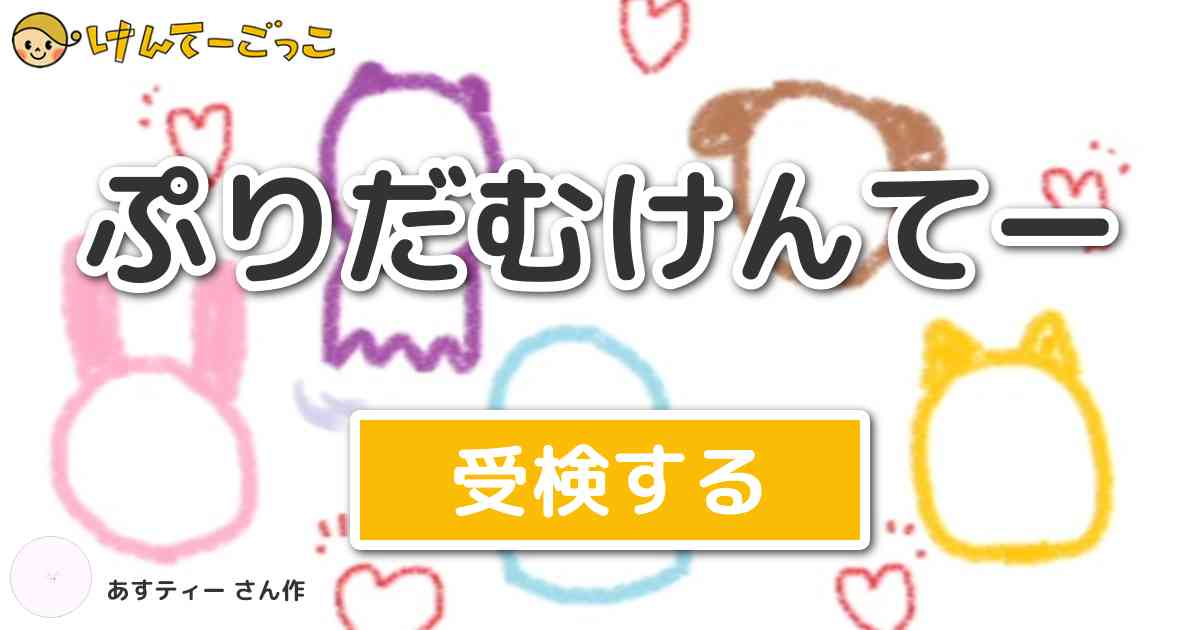 けんてーごっこ

ぷりだむけんてー

受検する

あすティー さん作